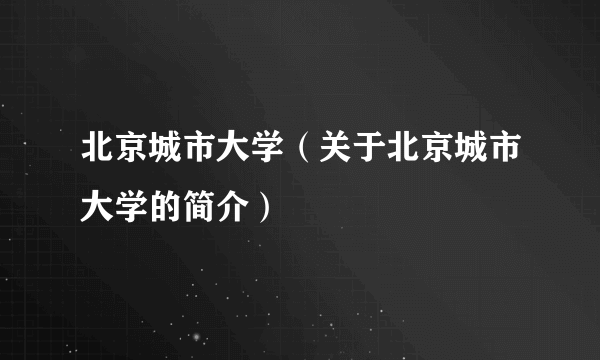 北京城市大学（关于北京城市大学的简介）